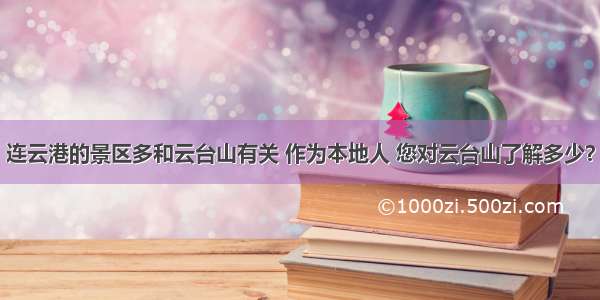 连云港的景区多和云台山有关 作为本地人 您对云台山了解多少?

©1000zi.500zi.com